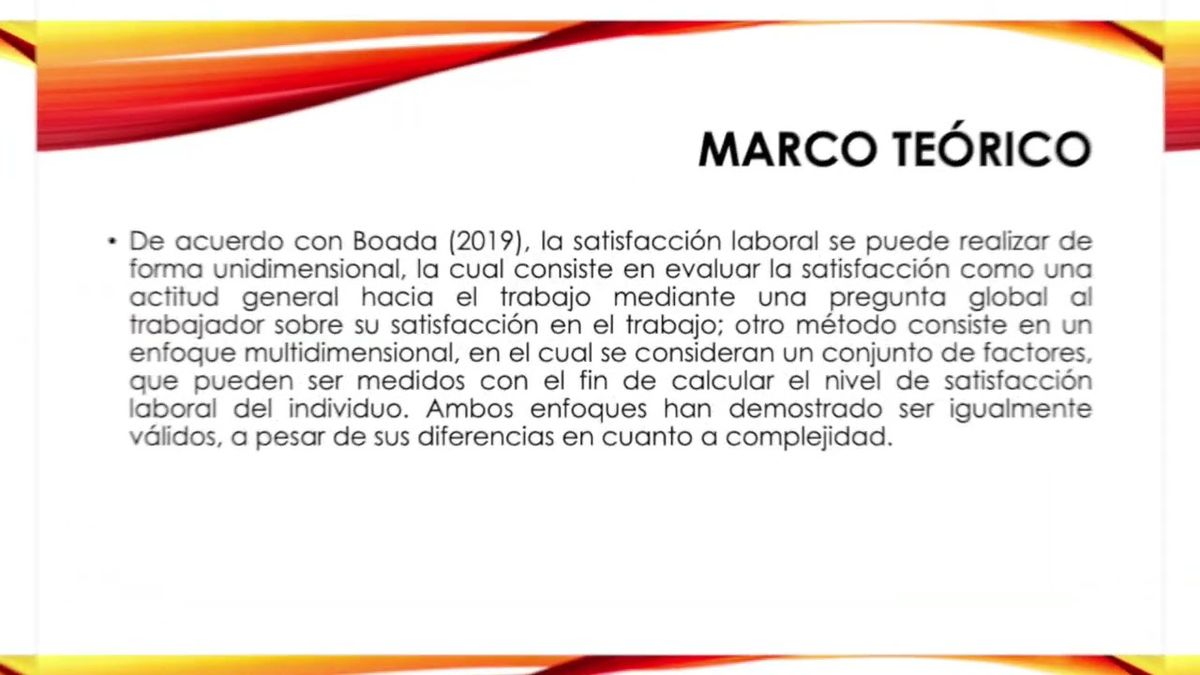 MARCO TEÓRICO

• De acuerdo con Boada (2019), la satisfacción laboral se puede realizar de forma unidimensional, la cual consiste en evaluar la satisfacción como una actitud general hacia el trabajo mediante una pregunta global al trabajador sobre su satisfacción en el trabajo; otro método consiste en un enfoque multidimensional, en el cual se consideran un conjunto de factores, que pueden ser medidos con el fin de calcular el nivel de satisfacción laboral del individuo. Ambos enfoques han demostrado ser igualmente válidos, a pesar de sus diferencias en cuanto a complejidad.